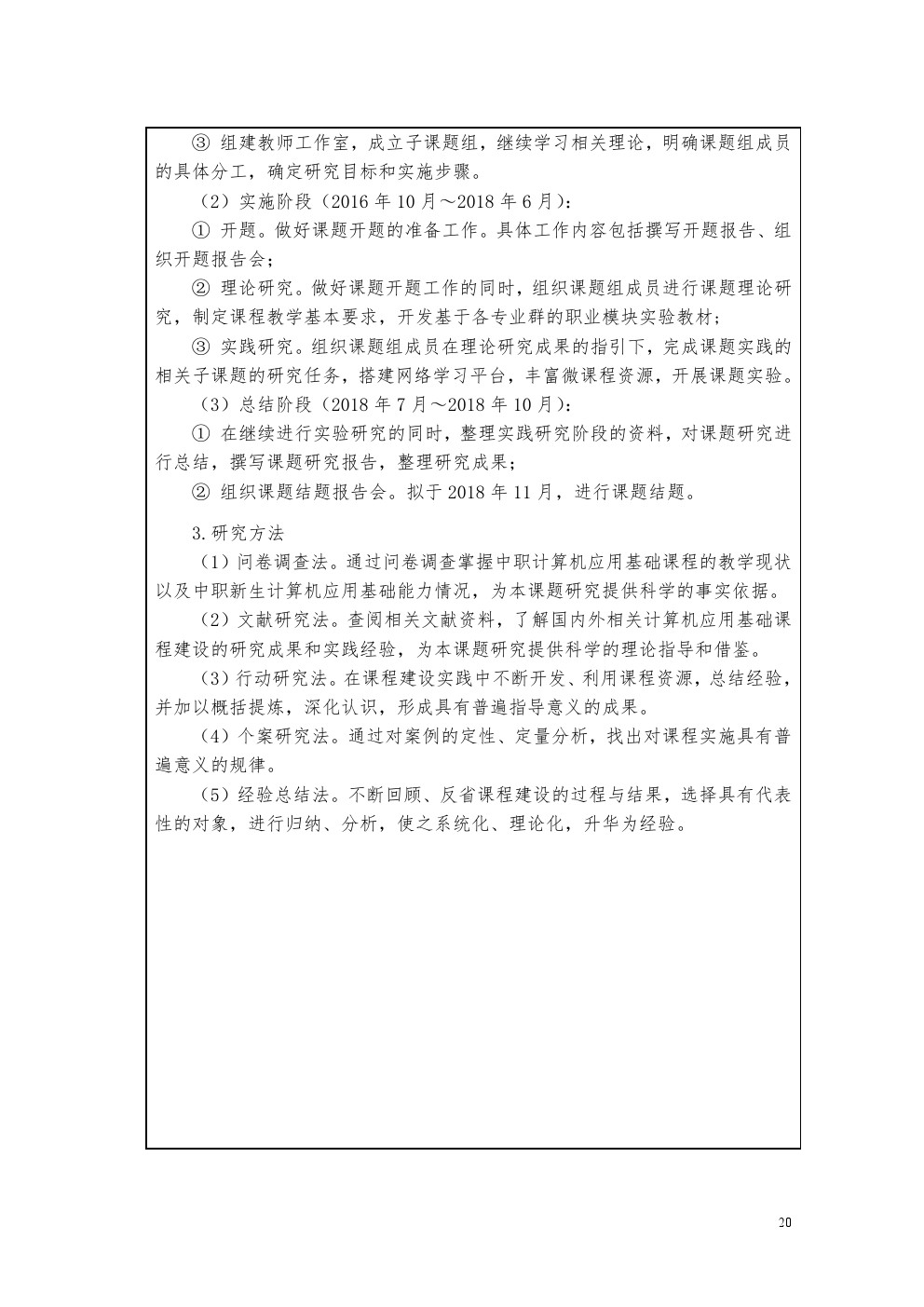 ③ 组建教师工作室，成立子课题组，继续学习相关理论，明确课题组成员的具体分工，确定研究目标和实施步骤。

（2）实施阶段（2016 年 10 月～2018 年 6 月）：

① 开题。做好课题开题的准备工作。具体工作内容包括撰写开题报告、组织开题报告会；

② 理论研究。做好课题开题工作的同时，组织课题组成员进行课题理论研究，制定课程教学基本要求，开发基于各专业群的职业模块实验教材；

③ 实践研究。组织课题组成员在理论研究成果的指引下，完成课题实践的相关子课题的研究任务，搭建网络学习平台，丰富微课程资源，开展课题实验。

（3）总结阶段（2018 年 7 月～2018 年 10 月）：

① 在继续进行实验研究的同时，整理实践研究阶段的资料，对课题研究进行总结，撰写课题研究报告，整理研究成果；

② 组织课题结题报告会。拟于 2018 年 11 月，进行课题结题。

3.研究方法

（1）问卷调查法。通过问卷调查掌握中职计算机应用基础课程的教学现状以及中职新生计算机应用基础能力情况，为本课题研究提供科学的事实依据。

（2）文献研究法。查阅相关文献资料，了解国内外相关计算机应用基础课程建设的研究成果和实践经验，为本课题研究提供科学的理论指导和借鉴。

（3）行动研究法。在课程建设实践中不断开发、利用课程资源，总结经验，并加以概括提炼，深化认识，形成具有普遍指导意义的成果。

（4）个案研究法。通过对案例的定性、定量分析，找出对课程实施具有普遍意义的规律。

（5）经验总结法。不断回顾、反省课程建设的过程与结果，选择具有代表性的对象，进行归纳、分析，使之系统化、理论化，升华为经验。

20